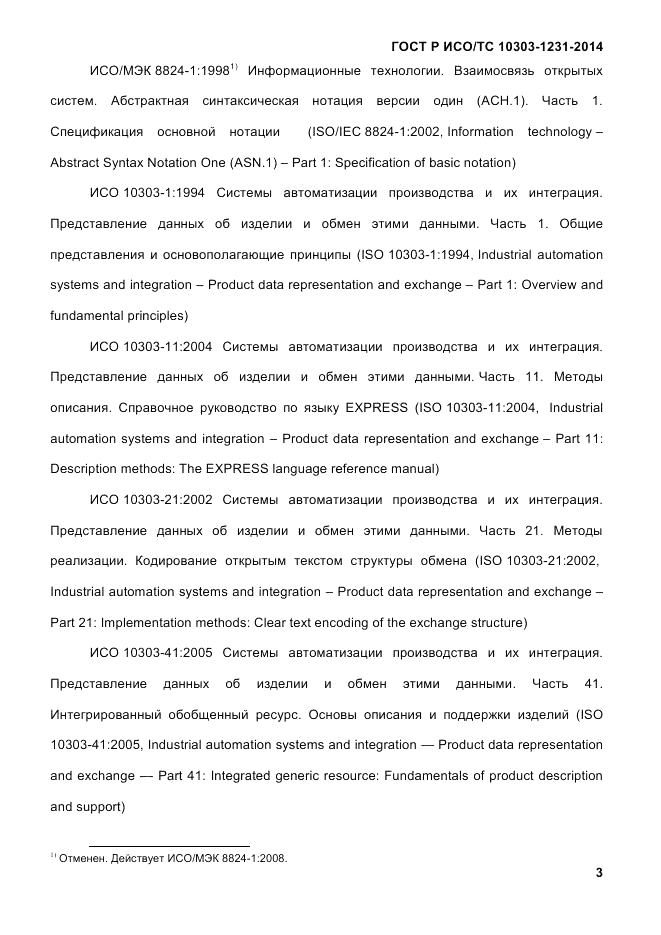 ГОСТ Р ИСО/ТС 10303-1231-2014

ИСО/МЭК 8824-1:1998$^{1)}$ Информационные технологии. Взаимосвязь открытых систем. Абстрактная синтаксическая нотация версии один (АСН.1). Часть 1. Спецификация основной нотации (ISO/IEC 8824-1:2002, Information technology – Abstract Syntax Notation One (ASN.1) – Part 1: Specification of basic notation)

ИСО 10303-1:1994 Системы автоматизации производства и их интеграция. Представление данных об изделии и обмен этими данными. Часть 1. Общие представления и основополагающие принципы (ISO 10303-1:1994, Industrial automation systems and integration – Product data representation and exchange – Part 1: Overview and fundamental principles)

ИСО 10303-11:2004 Системы автоматизации производства и их интеграция. Представление данных об изделии и обмен этими данными. Часть 11. Методы описания. Справочное руководство по языку EXPRESS (ISO 10303-11:2004, Industrial automation systems and integration – Product data representation and exchange – Part 11: Description methods: The EXPRESS language reference manual)

ИСО 10303-21:2002 Системы автоматизации производства и их интеграция. Представление данных об изделии и обмен этими данными. Часть 21. Методы реализации. Кодирование открытым текстом структуры обмена (ISO 10303-21:2002, Industrial automation systems and integration – Product data representation and exchange – Part 21: Implementation methods: Clear text encoding of the exchange structure)

ИСО 10303-41:2005 Системы автоматизации производства и их интеграция. Представление данных об изделии и обмен этими данными. Часть 41. Интегрированный обобщенный ресурс. Основы описания и поддержки изделий (ISO 10303-41:2005, Industrial automation systems and integration — Product data representation and exchange — Part 41: Integrated generic resource: Fundamentals of product description and support)

$^{1)}$ Отменен. Действует ИСО/МЭК 8824-1:2008.

3